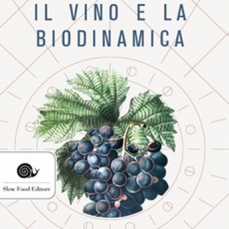 IL VINO E LA BIODINAMICA

Slow Food Editore